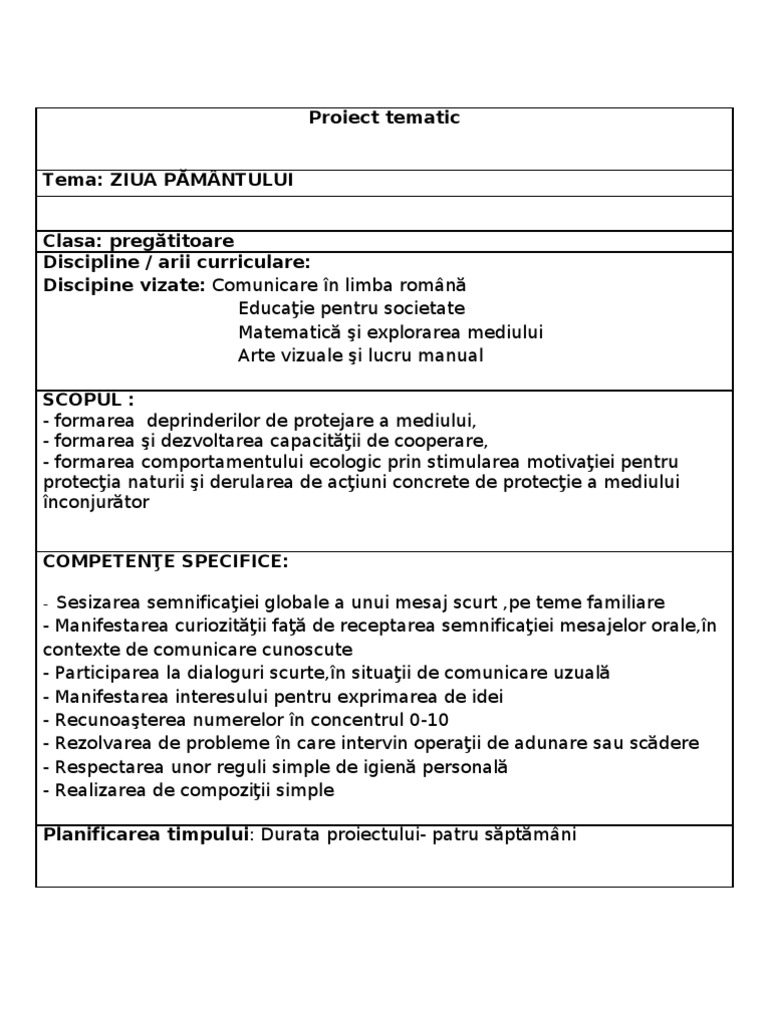 Proiect tematic

Tema: ZIUA PĂMÂNTULUI

Clasa: pregătitoare

Discipline / arii curriculare:
Discipine vizate: Comunicare în limba română
Educaţie pentru societate
Matematică şi explorarea mediului
Arte vizuale şi lucru manual

SCOPUL :
- formarea deprinderilor de protejare a mediului,
- formarea şi dezvoltarea capacităţii de cooperare,
- formarea comportamentului ecologic prin stimularea motivaţiei pentru protecţia naturii şi derularea de acţiuni concrete de protecţie a mediului înconjurător

COMPETENŢE SPECIFICE:

- Sesizarea semnificaţiei globale a unui mesaj scurt ,pe teme familiare
- Manifestarea curiozităţii faţă de receptarea semnificaţiei mesajelor orale,în contexte de comunicare cunoscute
- Participarea la dialoguri scurte,în situaţii de comunicare uzuală
- Manifestarea interesului pentru exprimarea de idei
- Recunoaşterea numerelor în concentrul 0-10
- Rezolvarea de probleme în care intervin operaţii de adunare sau scădere
- Respectarea unor reguli simple de igienă personală
- Realizarea de compoziţii simple

Planificarea timpului: Durata proiectului- patru săptămâni